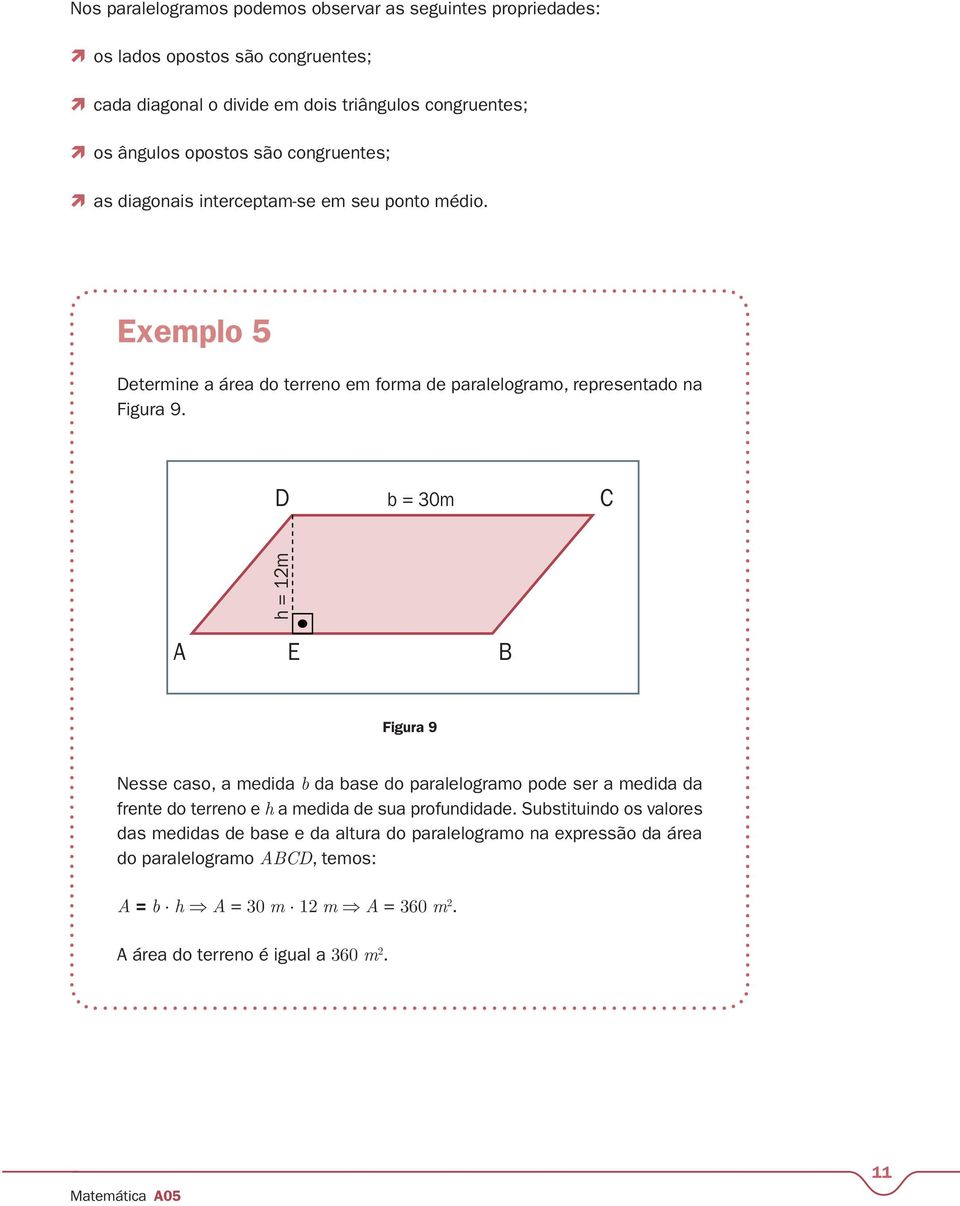 Nos paralelogramos podemos observar as seguintes propriedades:

os lados opostos são congruentes;

cada diagonal o divide em dois triângulos congruentes;

os ângulos opostos são congruentes;

as diagonais interceptam-se em seu ponto médio.

Exemplo 5

Determine a área do terreno em forma de paralelogramo, representado na Figura 9.

D

b = 30m

C

h = 12m

A

E

B

Figura 9

Nesse caso, a medida $b$ da base do paralelogramo pode ser a medida da frente do terreno e $h$ a medida de sua profundidade. Substituindo os valores das medidas de base e da altura do paralelogramo na expressão da área do paralelogramo $ABCD$, temos:

$A = b \cdot h \Rightarrow A = 30\ m \cdot 12\ m \Rightarrow A = 360\ m^2$.

A área do terreno é igual a $360\ m^2$.

Matemática A05

11